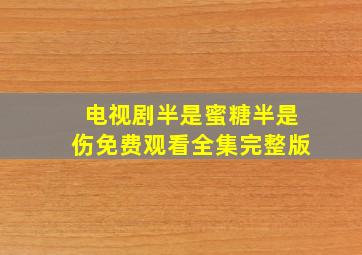 电视剧半是蜜糖半是伤免费观看全集完整版